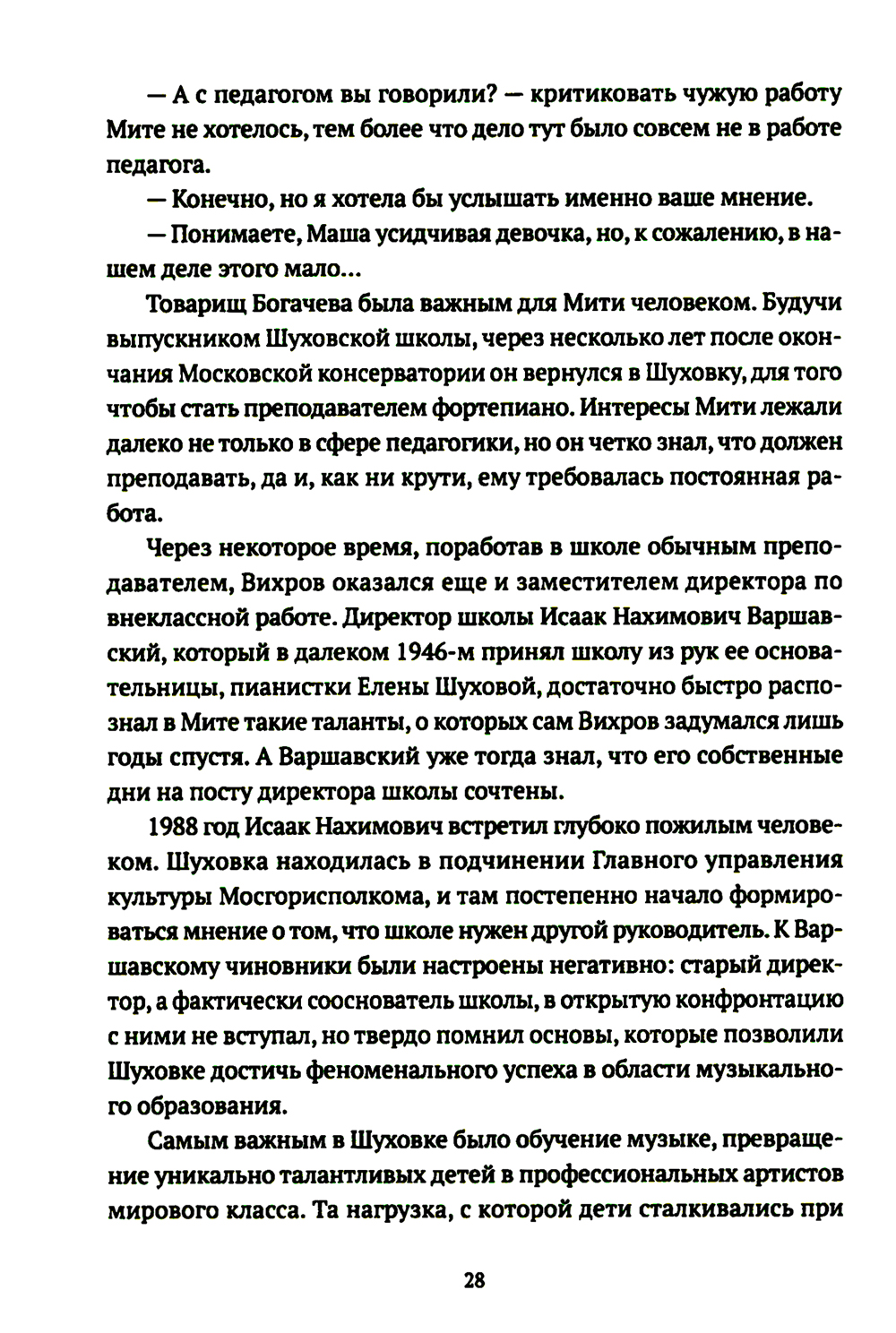 — А с педагогом вы говорили? — критиковать чужую работу Мите не хотелось, тем более что дело тут было совсем не в работе педагога.

— Конечно, но я хотела бы услышать именно ваше мнение.

— Понимаете, Маша усидчивая девочка, но, к сожалению, в нашем деле этого мало...

Товарищ Богачева была важным для Мити человеком. Будучи выпускником Шуховской школы, через несколько лет после окончания Московской консерватории он вернулся в Шуховку, для того чтобы стать преподавателем фортепиано. Интересы Мити лежали далеко не только в сфере педагогики, но он четко знал, что должен преподавать, да и, как ни крути, ему требовалась постоянная работа.

Через некоторое время, поработав в школе обычным преподавателем, Вихров оказался еще и заместителем директора по внеклассной работе. Директор школы Исаак Нахимович Варшавский, который в далеком 1946-м принял школу из рук ее основательницы, пианистки Елены Шуховой, достаточно быстро распознал в Мите такие таланты, о которых сам Вихров задумался лишь годы спустя. А Варшавский уже тогда знал, что его собственные дни на посту директора школы сочтены.

1988 год Исаак Нахимович встретил глубоко пожилым человеком. Шуховка находилась в подчинении Главного управления культуры Мосгорисполкома, и там постепенно начало формироваться мнение о том, что школе нужен другой руководитель. К Варшавскому чиновники были настроены негативно: старый директор, а фактически сооснователь школы, в открытую конфронтацию с ними не вступал, но твердо помнил основы, которые позволили Шуховке достичь феноменального успеха в области музыкального образования.

Самым важным в Шуховке было обучение музыке, превращение уникально талантливых детей в профессиональных артистов мирового класса. Та нагрузка, с которой дети сталкивались при

28